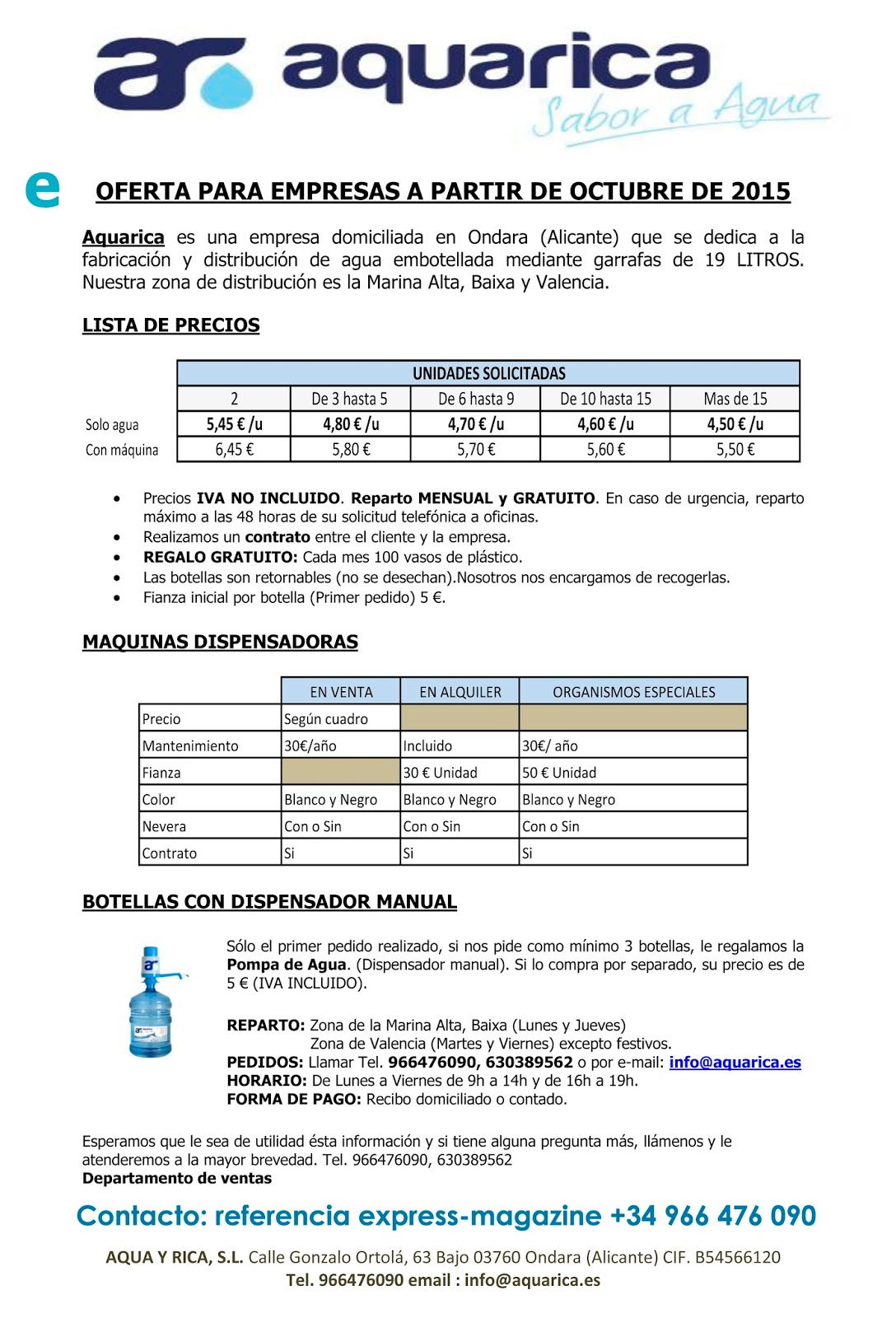 aquarica
Sabor a Agua

e

OFERTA PARA EMPRESAS A PARTIR DE OCTUBRE DE 2015

Aquarica es una empresa domiciliada en Ondara (Alicante) que se dedica a la fabricación y distribución de agua embotellada mediante garrafas de 19 LITROS. Nuestra zona de distribución es la Marina Alta, Baixa y Valencia.

LISTA DE PRECIOS

| | UNIDADES SOLICITADAS | | | | |
|---|---|---|---|---|---|
| | 2 | De 3 hasta 5 | De 6 hasta 9 | De 10 hasta 15 | Mas de 15 |
| Solo agua | 5,45 € /u | 4,80 € /u | 4,70 € /u | 4,60 € /u | 4,50 € /u |
| Con máquina | 6,45 € | 5,80 € | 5,70 € | 5,60 € | 5,50 € |

• Precios IVA NO INCLUIDO. Reparto MENSUAL y GRATUITO. En caso de urgencia, reparto máximo a las 48 horas de su solicitud telefónica a oficinas.
• Realizamos un contrato entre el cliente y la empresa.
• REGALO GRATUITO: Cada mes 100 vasos de plástico.
• Las botellas son retornables (no se desechan).Nosotros nos encargamos de recogerlas.
• Fianza inicial por botella (Primer pedido) 5 €.

MAQUINAS DISPENSADORAS

| | EN VENTA | EN ALQUILER | ORGANISMOS ESPECIALES |
|---|---|---|---|
| Precio | Según cuadro | | |
| Mantenimiento | 30€/año | Incluido | 30€/ año |
| Fianza | | 30 € Unidad | 50 € Unidad |
| Color | Blanco y Negro | Blanco y Negro | Blanco y Negro |
| Nevera | Con o Sin | Con o Sin | Con o Sin |
| Contrato | Si | Si | Si |

BOTELLAS CON DISPENSADOR MANUAL

Sólo el primer pedido realizado, si nos pide como mínimo 3 botellas, le regalamos la Pompa de Agua. (Dispensador manual). Si lo compra por separado, su precio es de 5 € (IVA INCLUIDO).

REPARTO: Zona de la Marina Alta, Baixa (Lunes y Jueves)
Zona de Valencia (Martes y Viernes) excepto festivos.
PEDIDOS: Llamar Tel. 966476090, 630389562 o por e-mail: info@aquarica.es
HORARIO: De Lunes a Viernes de 9h a 14h y de 16h a 19h.
FORMA DE PAGO: Recibo domiciliado o contado.

Esperamos que le sea de utilidad ésta información y si tiene alguna pregunta más, llámenos y le atenderemos a la mayor brevedad. Tel. 966476090, 630389562
Departamento de ventas

Contacto: referencia express-magazine +34 966 476 090

AQUA Y RICA, S.L. Calle Gonzalo Ortolá, 63 Bajo 03760 Ondara (Alicante) CIF. B54566120
Tel. 966476090 email : info@aquarica.es